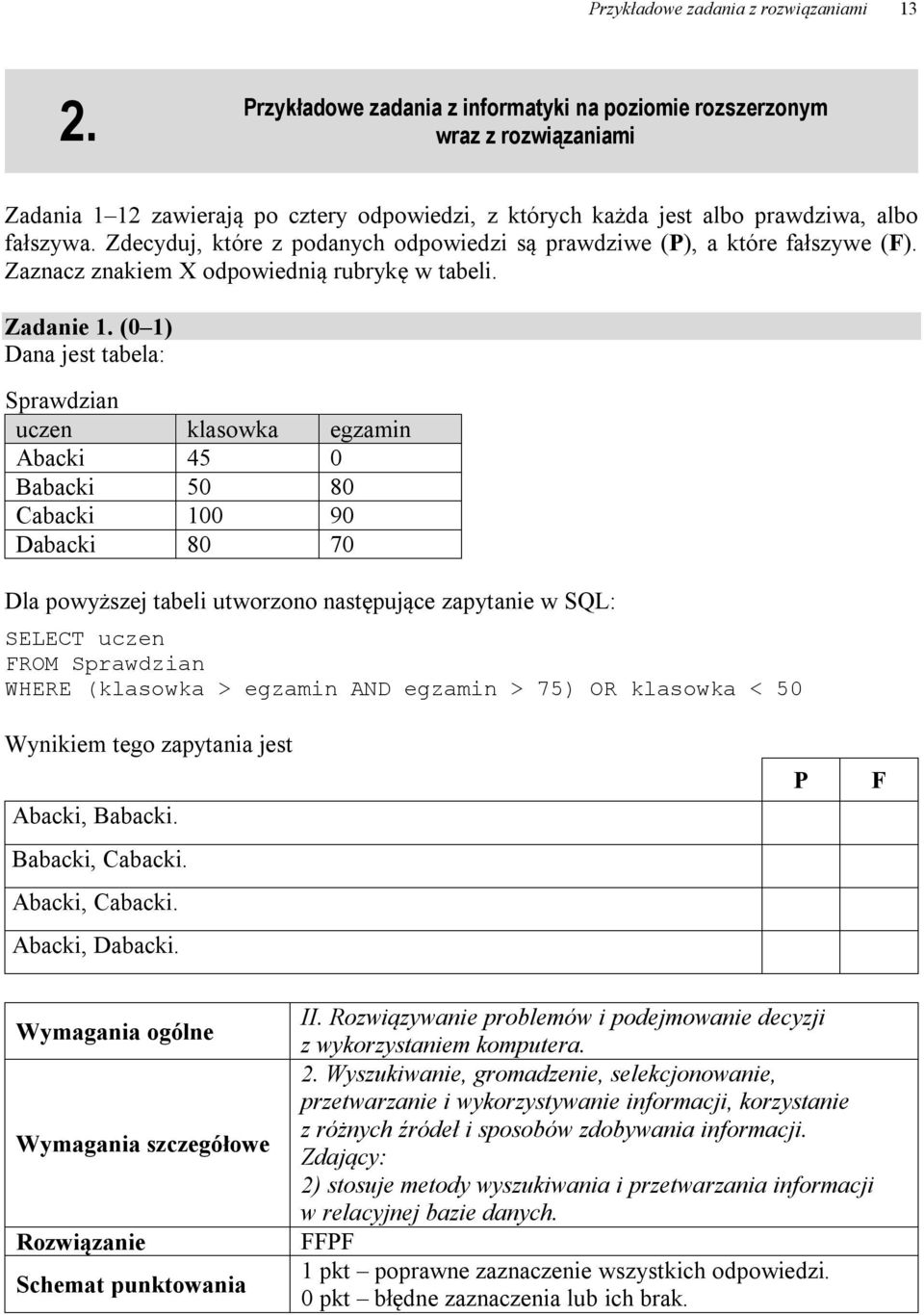 Przykładowe zadania z rozwiązaniami 13

2. Przykładowe zadania z informatyki na poziomie rozszerzonym wraz z rozwiązaniami

Zadania 1–12 zawierają po cztery odpowiedzi, z których każda jest albo prawdziwa, albo fałszywa. Zdecyduj, które z podanych odpowiedzi są prawdziwe (P), a które fałszywe (F). Zaznacz znakiem X odpowiednią rubrykę w tabeli.

Zadanie 1. (0–1)
Dana jest tabela:

Sprawdzian

| uczen | klasowka | egzamin |
|---|---|---|
| Abacki | 45 | 0 |
| Babacki | 50 | 80 |
| Cabacki | 100 | 90 |
| Dabacki | 80 | 70 |

Dla powyższej tabeli utworzono następujące zapytanie w SQL:

SELECT uczen
FROM Sprawdzian
WHERE (klasowka > egzamin AND egzamin > 75) OR klasowka < 50

Wynikiem tego zapytania jest

| | P | F |
|---|---|---|
| Abacki, Babacki. | | |
| Babacki, Cabacki. | | |
| Abacki, Cabacki. | | |
| Abacki, Dabacki. | | |

| | |
|---|---|
| Wymagania ogólne | II. Rozwiązywanie problemów i podejmowanie decyzji z wykorzystaniem komputera. |
| Wymagania szczegółowe | 2. Wyszukiwanie, gromadzenie, selekcjonowanie, przetwarzanie i wykorzystywanie informacji, korzystanie z różnych źródeł i sposobów zdobywania informacji. Zdający: 2) stosuje metody wyszukiwania i przetwarzania informacji w relacyjnej bazie danych. |
| Rozwiązanie | FFPF |
| Schemat punktowania | 1 pkt – poprawne zaznaczenie wszystkich odpowiedzi. 0 pkt – błędne zaznaczenia lub ich brak. |